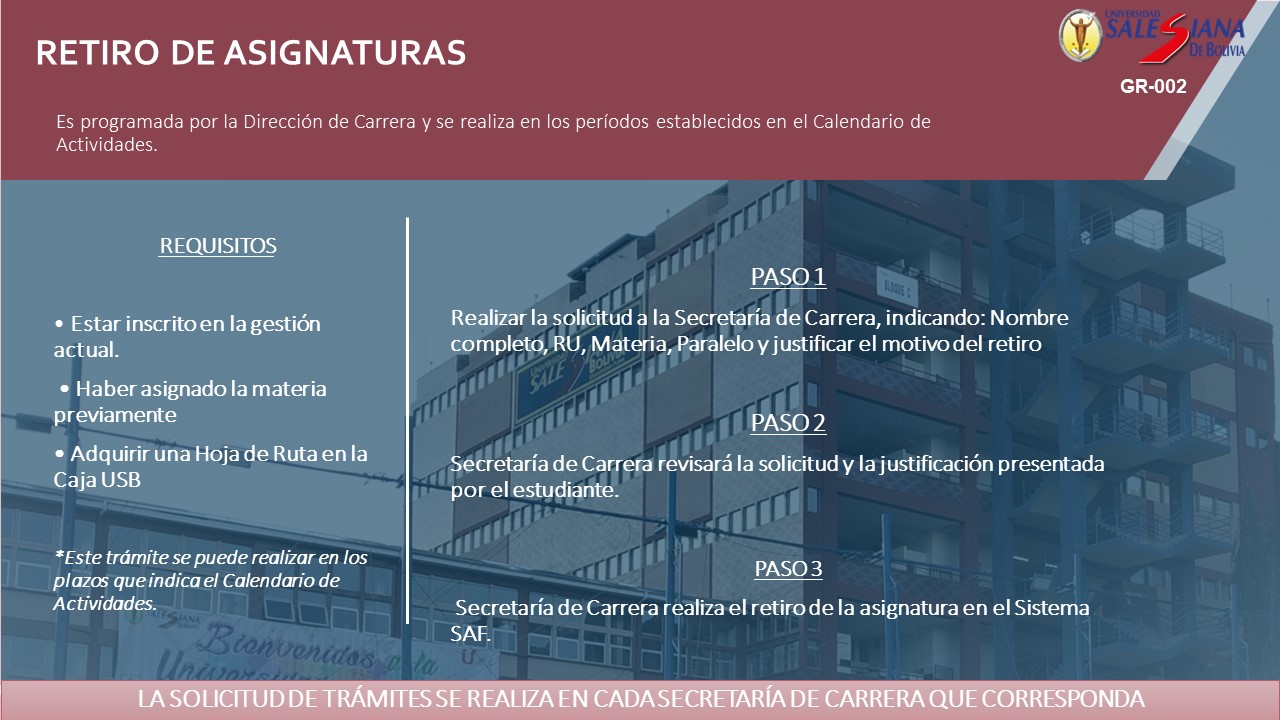 RETIRO DE ASIGNATURAS

UNIVERSIDAD SALESIANA DE BOLIVIA

GR-002

Es programada por la Dirección de Carrera y se realiza en los períodos establecidos en el Calendario de Actividades.

REQUISITOS

• Estar inscrito en la gestión actual.

• Haber asignado la materia previamente

• Adquirir una Hoja de Ruta en la Caja USB

*Este trámite se puede realizar en los plazos que indica el Calendario de Actividades.

PASO 1

Realizar la solicitud a la Secretaría de Carrera, indicando: Nombre completo, RU, Materia, Paralelo y justificar el motivo del retiro

PASO 2

Secretaría de Carrera revisará la solicitud y la justificación presentada por el estudiante.

PASO 3

Secretaría de Carrera realiza el retiro de la asignatura en el Sistema SAF.

LA SOLICITUD DE TRÁMITES SE REALIZA EN CADA SECRETARÍA DE CARRERA QUE CORRESPONDA